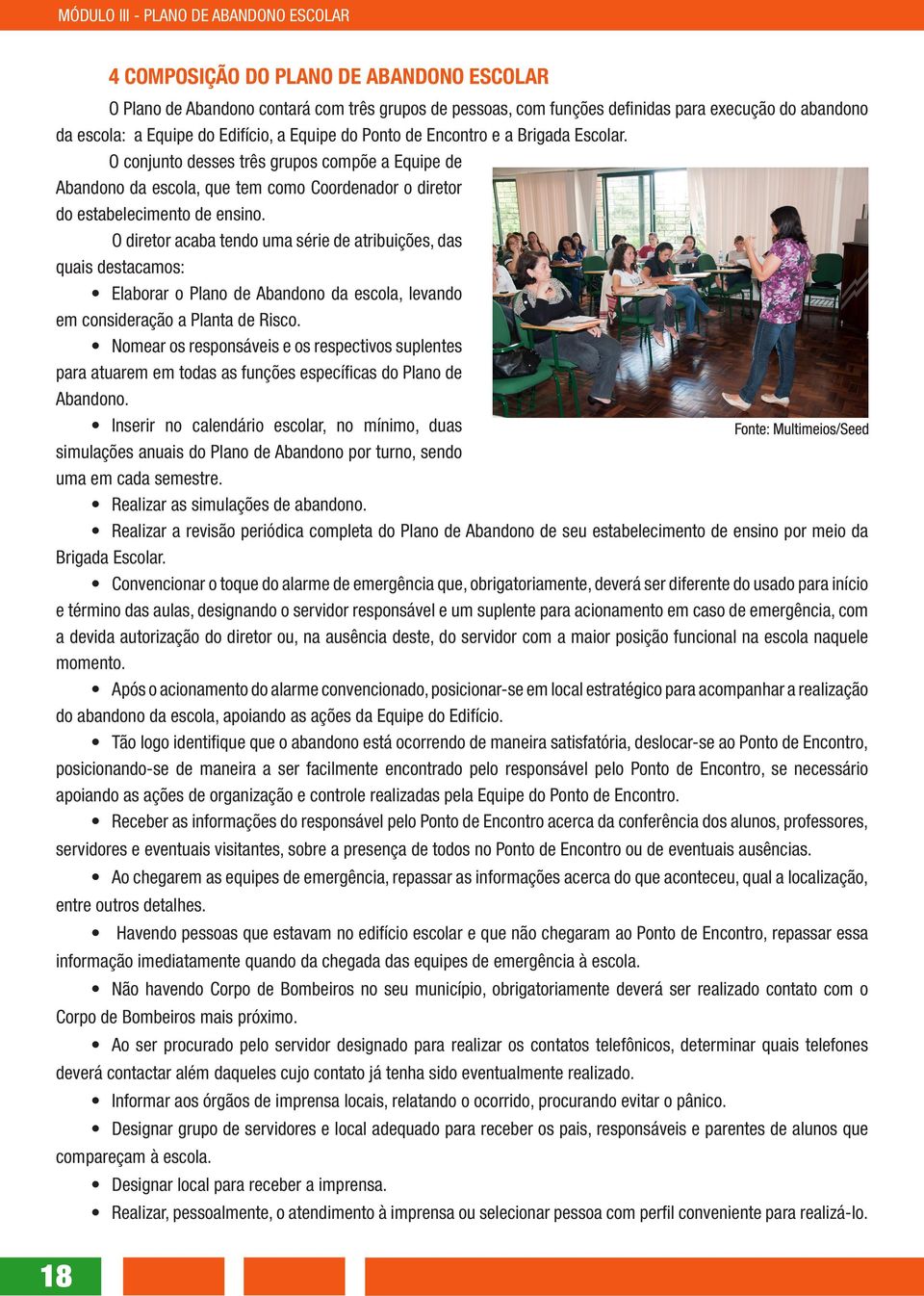 MÓDULO III - PLANO DE ABANDONO ESCOLAR

4 COMPOSIÇÃO DO PLANO DE ABANDONO ESCOLAR

O Plano de Abandono contará com três grupos de pessoas, com funções definidas para execução do abandono da escola: a Equipe do Edifício, a Equipe do Ponto de Encontro e a Brigada Escolar.

O conjunto desses três grupos compõe a Equipe de Abandono da escola, que tem como Coordenador o diretor do estabelecimento de ensino.

O diretor acaba tendo uma série de atribuições, das quais destacamos:

• Elaborar o Plano de Abandono da escola, levando em consideração a Planta de Risco.

• Nomear os responsáveis e os respectivos suplentes para atuarem em todas as funções específicas do Plano de Abandono.

• Inserir no calendário escolar, no mínimo, duas simulações anuais do Plano de Abandono por turno, sendo uma em cada semestre.

Fonte: Multimeios/Seed

• Realizar as simulações de abandono.

• Realizar a revisão periódica completa do Plano de Abandono de seu estabelecimento de ensino por meio da Brigada Escolar.

• Convencionar o toque do alarme de emergência que, obrigatoriamente, deverá ser diferente do usado para início e término das aulas, designando o servidor responsável e um suplente para acionamento em caso de emergência, com a devida autorização do diretor ou, na ausência deste, do servidor com a maior posição funcional na escola naquele momento.

• Após o acionamento do alarme convencionado, posicionar-se em local estratégico para acompanhar a realização do abandono da escola, apoiando as ações da Equipe do Edifício.

• Tão logo identifique que o abandono está ocorrendo de maneira satisfatória, deslocar-se ao Ponto de Encontro, posicionando-se de maneira a ser facilmente encontrado pelo responsável pelo Ponto de Encontro, se necessário apoiando as ações de organização e controle realizadas pela Equipe do Ponto de Encontro.

• Receber as informações do responsável pelo Ponto de Encontro acerca da conferência dos alunos, professores, servidores e eventuais visitantes, sobre a presença de todos no Ponto de Encontro ou de eventuais ausências.

• Ao chegarem as equipes de emergência, repassar as informações acerca do que aconteceu, qual a localização, entre outros detalhes.

• Havendo pessoas que estavam no edifício escolar e que não chegaram ao Ponto de Encontro, repassar essa informação imediatamente quando da chegada das equipes de emergência à escola.

• Não havendo Corpo de Bombeiros no seu município, obrigatoriamente deverá ser realizado contato com o Corpo de Bombeiros mais próximo.

• Ao ser procurado pelo servidor designado para realizar os contatos telefônicos, determinar quais telefones deverá contactar além daqueles cujo contato já tenha sido eventualmente realizado.

• Informar aos órgãos de imprensa locais, relatando o ocorrido, procurando evitar o pânico.

• Designar grupo de servidores e local adequado para receber os pais, responsáveis e parentes de alunos que compareçam à escola.

• Designar local para receber a imprensa.

• Realizar, pessoalmente, o atendimento à imprensa ou selecionar pessoa com perfil conveniente para realizá-lo.

18